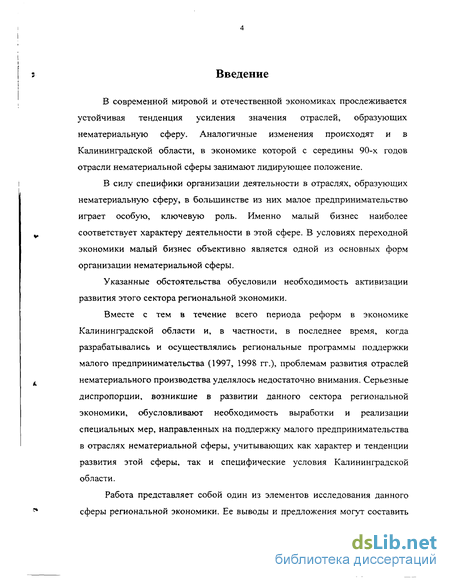 4

Введение

В современной мировой и отечественной экономиках прослеживается устойчивая тенденция усиления значения отраслей, образующих нематериальную сферу. Аналогичные изменения происходят и в Калининградской области, в экономике которой с середины 90-х годов отрасли нематериальной сферы занимают лидирующее положение.

В силу специфики организации деятельности в отраслях, образующих нематериальную сферу, в большинстве из них малое предпринимательство играет особую, ключевую роль. Именно малый бизнес наиболее соответствует характеру деятельности в этой сфере. В условиях переходной экономики малый бизнес объективно является одной из основных форм организации нематериальной сферы.

Указанные обстоятельства обусловили необходимость активизации развития этого сектора региональной экономики.

Вместе с тем в течение всего периода реформ в экономике Калининградской области и, в частности, в последнее время, когда разрабатывались и осуществлялись региональные программы поддержки малого предпринимательства (1997, 1998 гг.), проблемам развития отраслей нематериального производства уделялось недостаточно внимания. Серьезные диспропорции, возникшие в развитии данного сектора региональной экономики, обусловливают необходимость выработки и реализации специальных мер, направленных на поддержку малого предпринимательства в отраслях нематериальной сферы, учитывающих как характер и тенденции развития этой сферы, так и специфические условия Калининградской области.

Работа представляет собой один из элементов исследования данного сферы региональной экономики. Ее выводы и предложения могут составить

dsLib.net
библиотека диссертаций